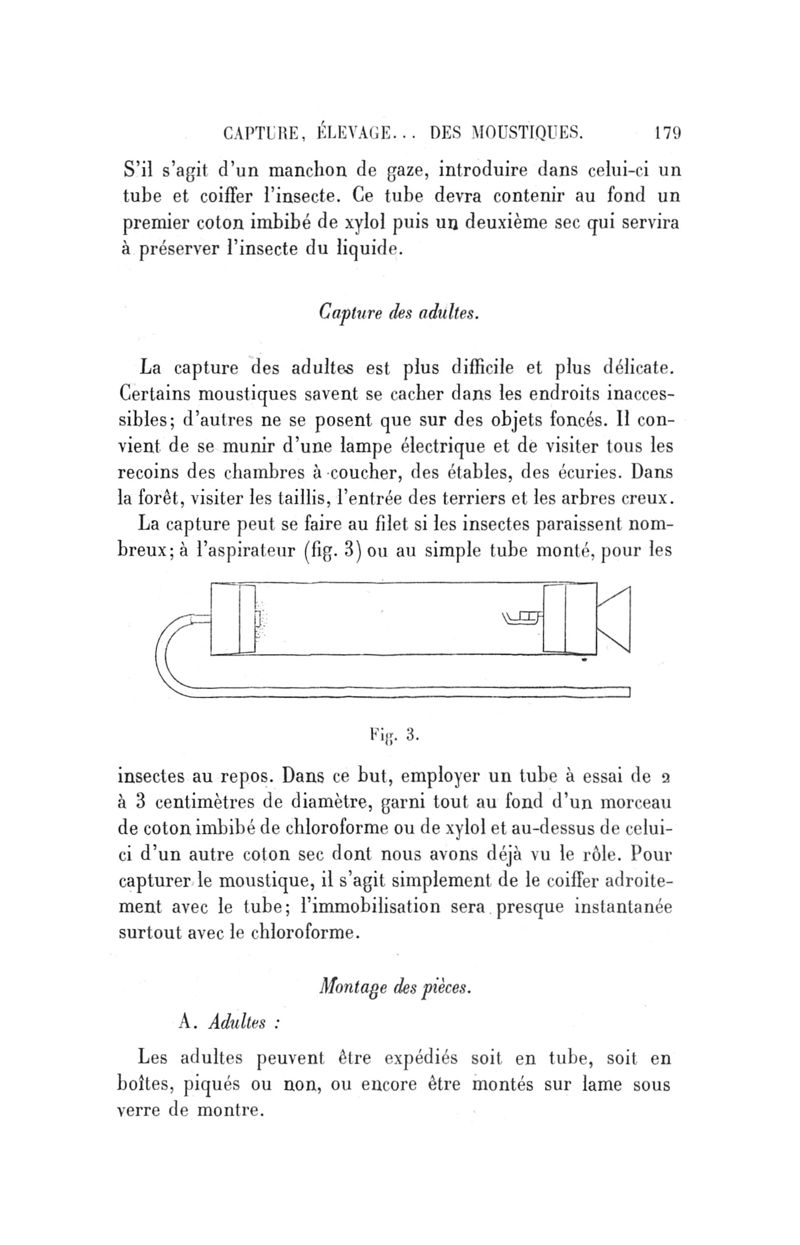 CAPTURE, ÉLEVAGE... DES MOUSTIQUES. 179

S'il s'agit d'un manchon de gaze, introduire dans celui-ci un tube et coiffer l'insecte. Ce tube devra contenir au fond un premier coton imbibé de xylol puis un deuxième sec qui servira à préserver l'insecte du liquide.

Capture des adultes.

La capture des adultes est plus difficile et plus délicate. Certains moustiques savent se cacher dans les endroits inaccessibles; d'autres ne se posent que sur des objets foncés. Il convient de se munir d'une lampe électrique et de visiter tous les recoins des chambres à coucher, des étables, des écuries. Dans la forêt, visiter les taillis, l'entrée des terriers et les arbres creux.

La capture peut se faire au filet si les insectes paraissent nombreux; à l'aspirateur (fig. 3) ou au simple tube monté, pour les

Fig. 3.

insectes au repos. Dans ce but, employer un tube à essai de 2 à 3 centimètres de diamètre, garni tout au fond d'un morceau de coton imbibé de chloroforme ou de xylol et au-dessus de celui-ci d'un autre coton sec dont nous avons déjà vu le rôle. Pour capturer le moustique, il s'agit simplement de le coiffer adroitement avec le tube; l'immobilisation sera presque instantanée surtout avec le chloroforme.

Montage des pièces.

A. Adultes :

Les adultes peuvent être expédiés soit en tube, soit en boîtes, piqués ou non, ou encore être montés sur lame sous verre de montre.